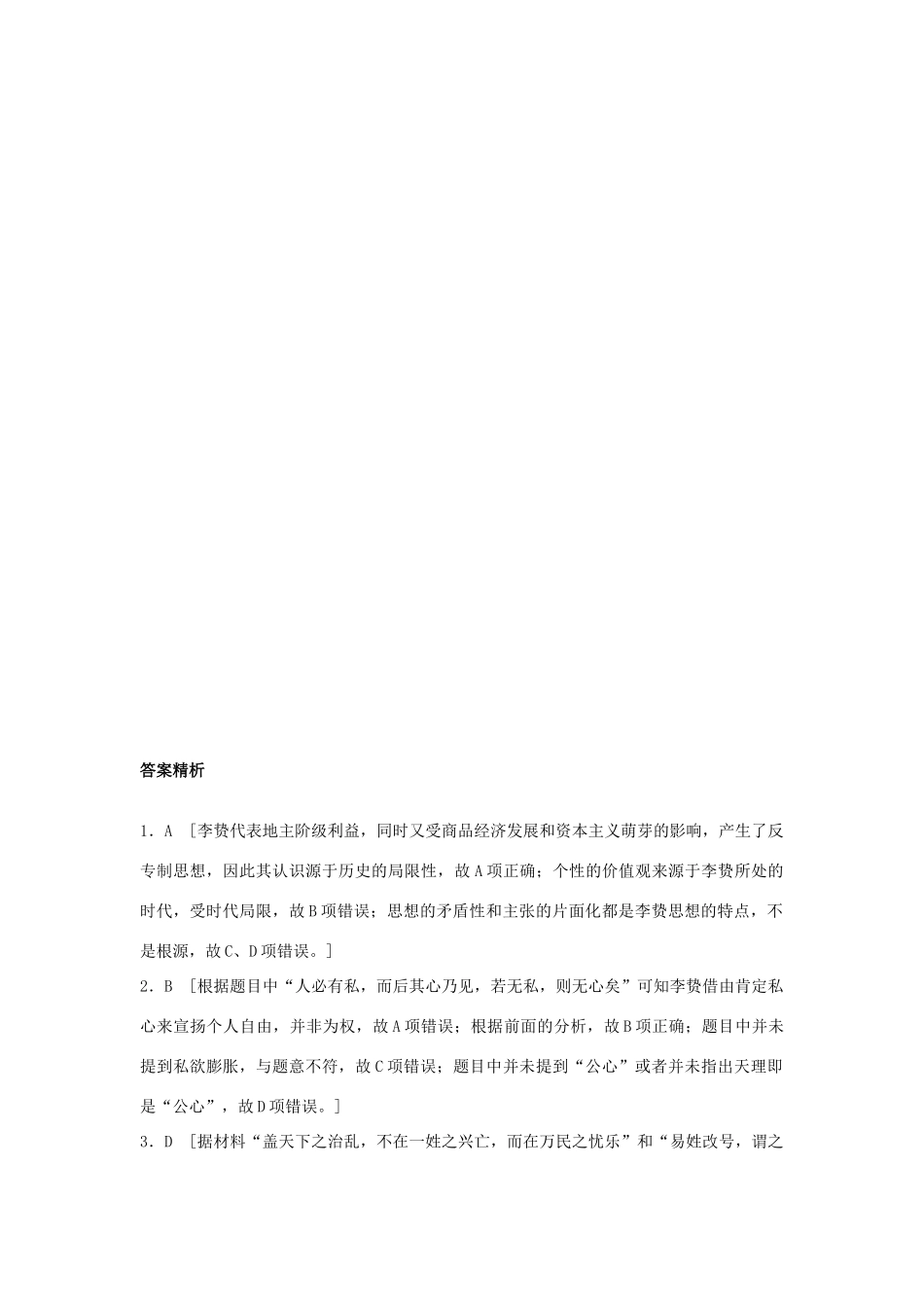 答案精析

1．A ［李贽代表地主阶级利益，同时又受商品经济发展和资本主义萌芽的影响，产生了反专制思想，因此其认识源于历史的局限性，故A项正确；个性的价值观来源于李贽所处的时代，受时代局限，故B项错误；思想的矛盾性和主张的片面化都是李贽思想的特点，不是根源，故C、D项错误。］

2．B ［根据题目中“人必有私，而后其心乃见，若无私，则无心矣”可知李贽借由肯定私心来宣扬个人自由，并非为权，故A项错误；根据前面的分析，故B项正确；题目中并未提到私欲膨胀，与题意不符，故C项错误；题目中并未提到“公心”或者并未指出天理即是“公心”，故D项错误。］

3．D ［据材料“盖天下之治乱，不在一姓之兴亡，而在万民之忧乐”和“易姓改号，谓之